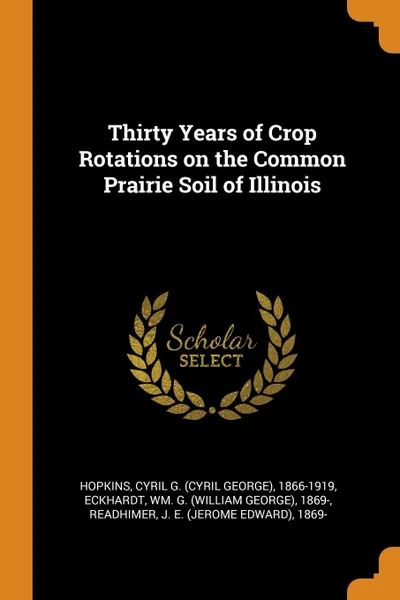 Thirty Years of Crop Rotations on the Common Prairie Soil of Illinois

Scholar
SELECT

HOPKINS, CYRIL G. (CYRIL GEORGE), 1866-1919,
ECKHARDT, WM. G. (WILLIAM GEORGE), 1869-,
READHIMER, J. E. (JEROME EDWARD), 1869-